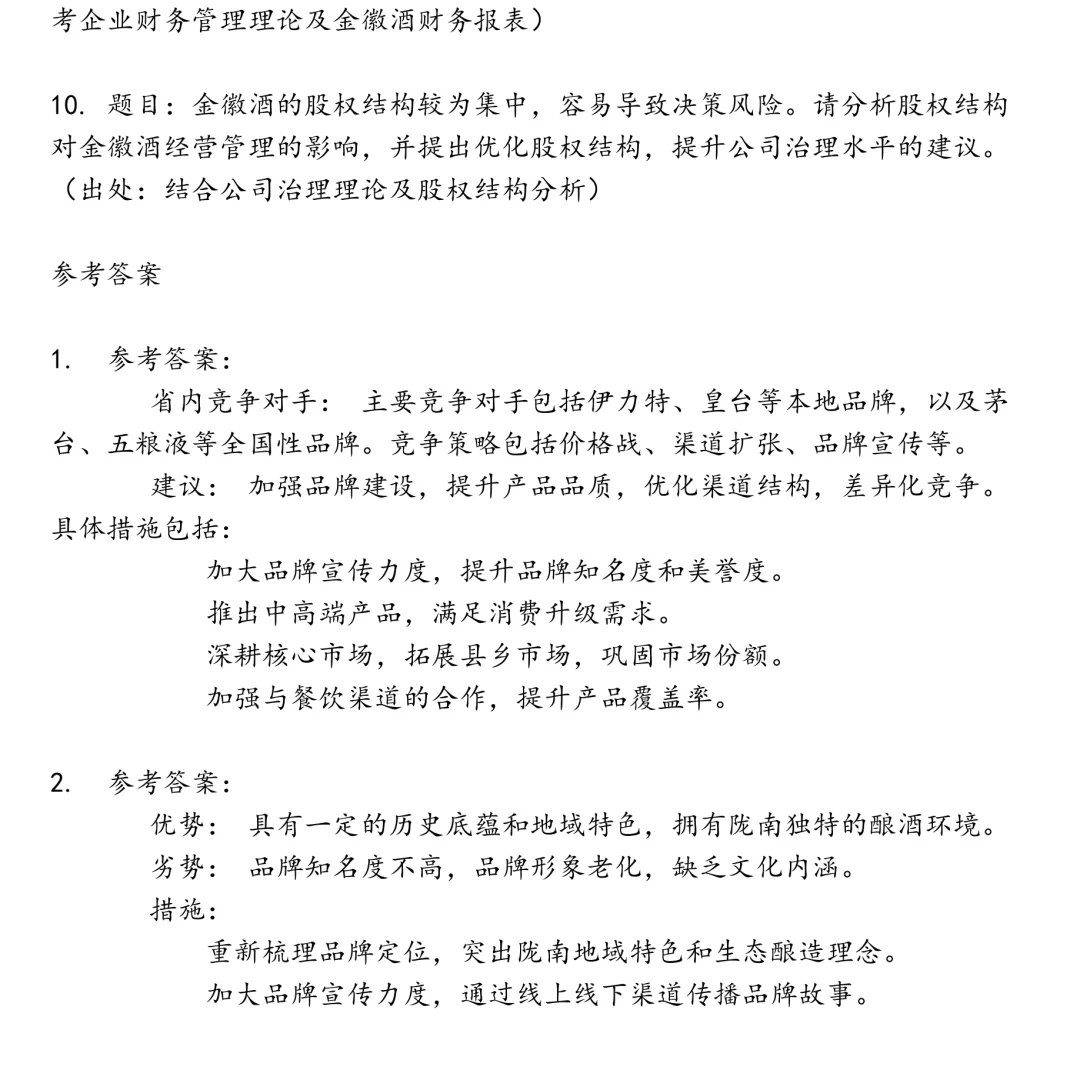 考企业财务管理理论及金徽酒财务报表）

10. 题目：金徽酒的股权结构较为集中，容易导致决策风险。请分析股权结构对金徽酒经营管理的影响，并提出优化股权结构，提升公司治理水平的建议。（出处：结合公司治理理论及股权结构分析）

参考答案

1. 参考答案：

省内竞争对手： 主要竞争对手包括伊力特、皇台等本地品牌，以及茅台、五粮液等全国性品牌。竞争策略包括价格战、渠道扩张、品牌宣传等。

建议： 加强品牌建设，提升产品品质，优化渠道结构，差异化竞争。具体措施包括：

加大品牌宣传力度，提升品牌知名度和美誉度。

推出中高端产品，满足消费升级需求。

深耕核心市场，拓展县乡市场，巩固市场份额。

加强与餐饮渠道的合作，提升产品覆盖率。

2. 参考答案：

优势： 具有一定的历史底蕴和地域特色，拥有陇南独特的酿酒环境。

劣势： 品牌知名度不高，品牌形象老化，缺乏文化内涵。

措施：

重新梳理品牌定位，突出陇南地域特色和生态酿造理念。

加大品牌宣传力度，通过线上线下渠道传播品牌故事。